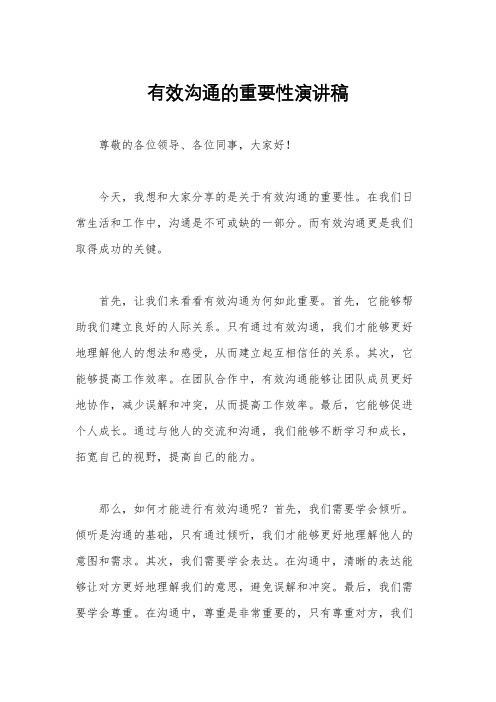 有效沟通的重要性演讲稿

尊敬的各位领导、各位同事，大家好！

今天，我想和大家分享的是关于有效沟通的重要性。在我们日常生活和工作中，沟通是不可或缺的一部分。而有效沟通更是我们取得成功的关键。

首先，让我们来看看有效沟通为何如此重要。首先，它能够帮助我们建立良好的人际关系。只有通过有效沟通，我们才能够更好地理解他人的想法和感受，从而建立起互相信任的关系。其次，它能够提高工作效率。在团队合作中，有效沟通能够让团队成员更好地协作，减少误解和冲突，从而提高工作效率。最后，它能够促进个人成长。通过与他人的交流和沟通，我们能够不断学习和成长，拓宽自己的视野，提高自己的能力。

那么，如何才能进行有效沟通呢？首先，我们需要学会倾听。倾听是沟通的基础，只有通过倾听，我们才能够更好地理解他人的意图和需求。其次，我们需要学会表达。在沟通中，清晰的表达能够让对方更好地理解我们的意思，避免误解和冲突。最后，我们需要学会尊重。在沟通中，尊重是非常重要的，只有尊重对方，我们